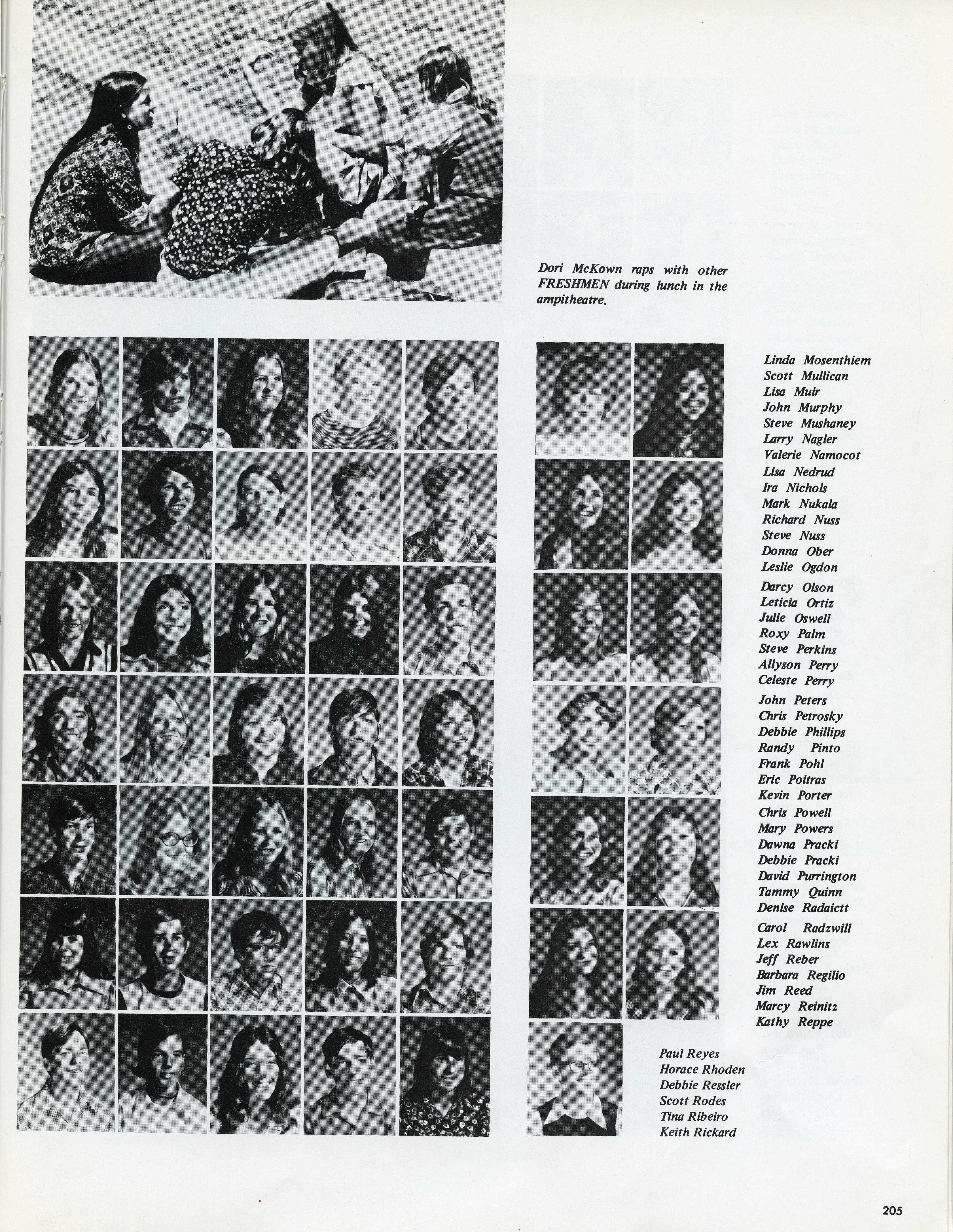 Dori McKown raps with other FRESHMEN during lunch in the ampitheatre.

Linda Mosenthiem
Scott Mullican
Lisa Muir
John Murphy
Steve Mushaney
Larry Nagler
Valerie Namocot
Lisa Nedrud
Ira Nichols
Mark Nukala
Richard Nuss
Steve Nuss
Donna Ober
Leslie Ogdon
Darcy Olson
Leticia Ortiz
Julie Oswell
Roxy Palm
Steve Perkins
Allyson Perry
Celeste Perry
John Peters
Chris Petrosky
Debbie Phillips
Randy Pinto
Frank Pohl
Eric Poitras
Kevin Porter
Chris Powell
Mary Powers
Dawna Pracki
Debbie Pracki
David Purrington
Tammy Quinn
Denise Radaictt
Carol Radzwill
Lex Rawlins
Jeff Reber
Barbara Regilio
Jim Reed
Marcy Reinitz
Kathy Reppe

Paul Reyes
Horace Rhoden
Debbie Ressler
Scott Rodes
Tina Ribeiro
Keith Rickard

205